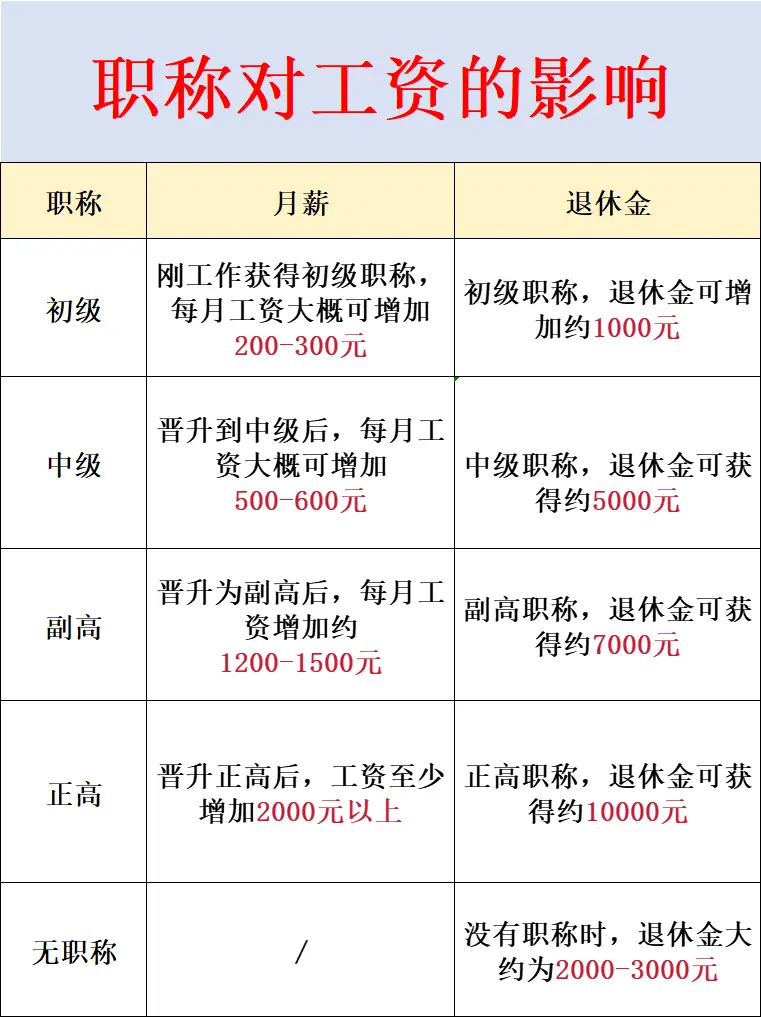 职称对工资的影响

| 职称 | 月薪 | 退休金 |
|---|---|---|
| 初级 | 刚工作获得初级职称，每月工资大概可增加200-300元 | 初级职称，退休金可增加约1000元 |
| 中级 | 晋升到中级后，每月工资大概可增加500-600元 | 中级职称，退休金可获得约5000元 |
| 副高 | 晋升为副高后，每月工资增加约1200-1500元 | 副高职称，退休金可获得约7000元 |
| 正高 | 晋升正高后，工资至少增加2000元以上 | 正高职称，退休金可获得约10000元 |
| 无职称 | / | 没有职称时，退休金大约为2000-3000元 |